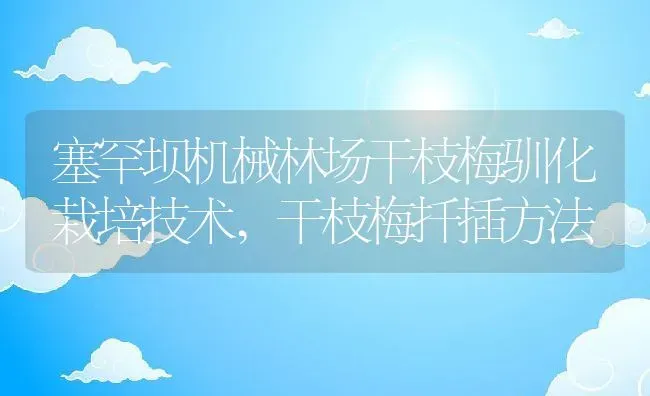 塞罕坝机械林场干枝梅驯化栽培技术，干枝梅扦插方法